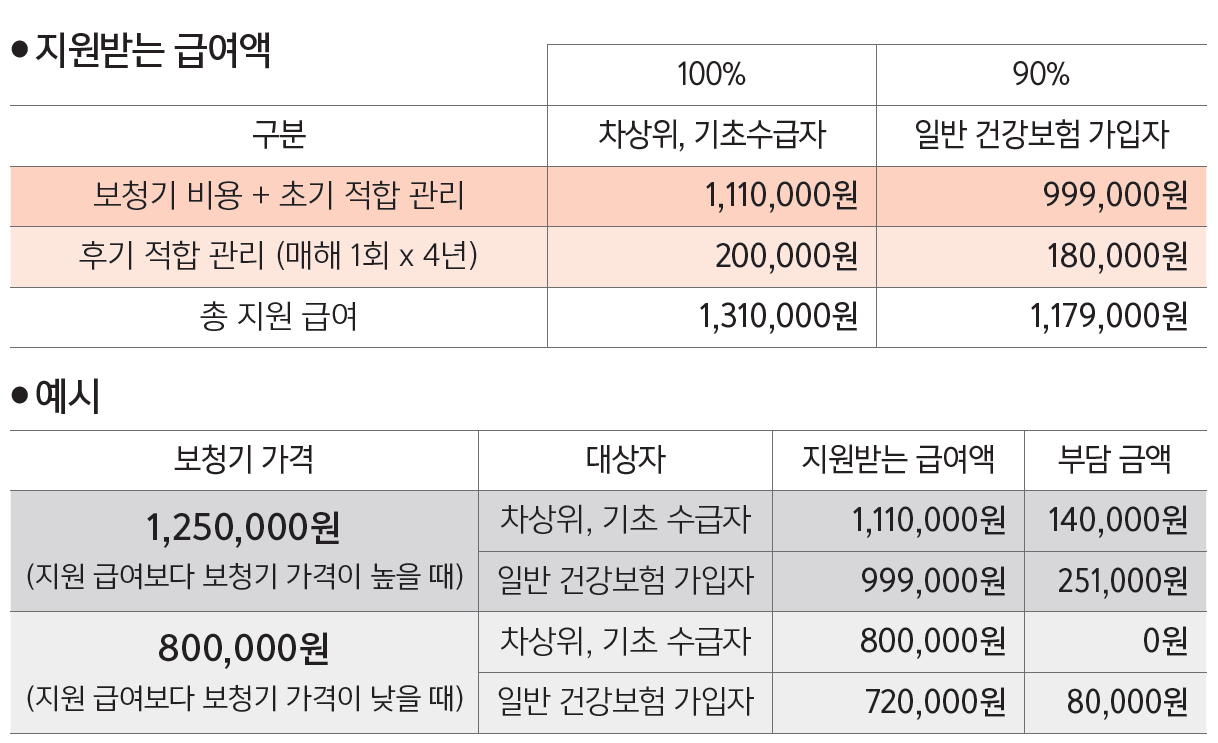 • 지원받는 급여액

|  | 100% | 90% |
|---|---|---|
| 구분 | 차상위, 기초수급자 | 일반 건강보험 가입자 |
| 보청기 비용 + 초기 적합 관리 | 1,110,000원 | 999,000원 |
| 후기 적합 관리 (매해 1회 x 4년) | 200,000원 | 180,000원 |
| 총 지원 급여 | 1,310,000원 | 1,179,000원 |

• 예시

| 보청기 가격 | 대상자 | 지원받는 급여액 | 부담 금액 |
|---|---|---|---|
| 1,250,000원 (지원 급여보다 보청기 가격이 높을 때) | 차상위, 기초 수급자 | 1,110,000원 | 140,000원 |
|  | 일반 건강보험 가입자 | 999,000원 | 251,000원 |
| 800,000원 (지원 급여보다 보청기 가격이 낮을 때) | 차상위, 기초 수급자 | 800,000원 | 0원 |
|  | 일반 건강보험 가입자 | 720,000원 | 80,000원 |